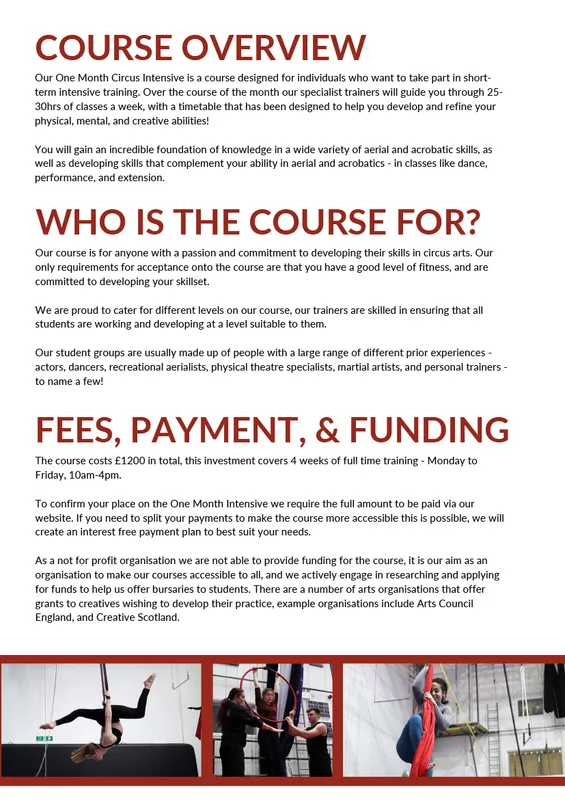 COURSE OVERVIEW

Our One Month Circus Intensive is a course designed for individuals who want to take part in short-term intensive training. Over the course of the month our specialist trainers will guide you through 25-30hrs of classes a week, with a timetable that has been designed to help you develop and refine your physical, mental, and creative abilities!

You will gain an incredible foundation of knowledge in a wide variety of aerial and acrobatic skills, as well as developing skills that complement your ability in aerial and acrobatics - in classes like dance, performance, and extension.

WHO IS THE COURSE FOR?

Our course is for anyone with a passion and commitment to developing their skills in circus arts. Our only requirements for acceptance onto the course are that you have a good level of fitness, and are committed to developing your skillset.

We are proud to cater for different levels on our course, our trainers are skilled in ensuring that all students are working and developing at a level suitable to them.

Our student groups are usually made up of people with a large range of different prior experiences - actors, dancers, recreational aerialists, physical theatre specialists, martial artists, and personal trainers - to name a few!

FEES, PAYMENT, & FUNDING

The course costs £1200 in total, this investment covers 4 weeks of full time training - Monday to Friday, 10am-4pm.

To confirm your place on the One Month Intensive we require the full amount to be paid via our website. If you need to split your payments to make the course more accessible this is possible, we will create an interest free payment plan to best suit your needs.

As a not for profit organisation we are not able to provide funding for the course, it is our aim as an organisation to make our courses accessible to all, and we actively engage in researching and applying for funds to help us offer bursaries to students. There are a number of arts organisations that offer grants to creatives wishing to develop their practice, example organisations include Arts Council England, and Creative Scotland.